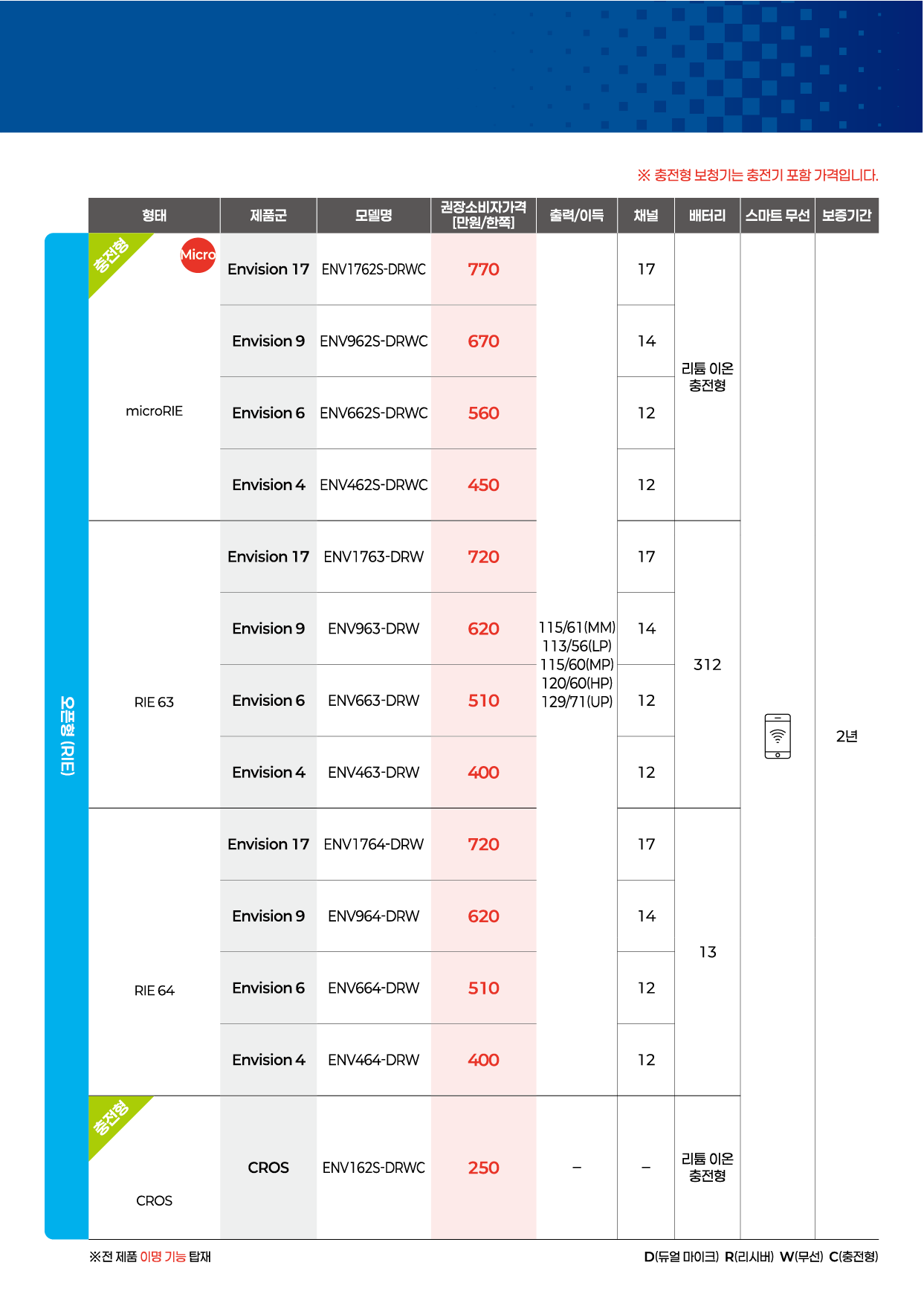 ※ 충전형 보청기는 충전기 포함 가격입니다.

오픈형 (RIE)

| 형태 | 제품군 | 모델명 | 권장소비자가격 [만원/한쪽] | 출력/이득 | 채널 | 배터리 | 스마트 무선 | 보증기간 |
|---|---|---|---|---|---|---|---|---|
| 충전형 Micro microRIE | Envision 17 | ENV1762S-DRWC | 770 | 115/61(MM) 113/56(LP) 115/60(MP) 120/60(HP) 129/71(UP) | 17 | 리튬 이온 충전형 | | 2년 |
| | Envision 9 | ENV962S-DRWC | 670 | | 14 | | | |
| | Envision 6 | ENV662S-DRWC | 560 | | 12 | | | |
| | Envision 4 | ENV462S-DRWC | 450 | | 12 | | | |
| RIE 63 | Envision 17 | ENV1763-DRW | 720 | | 17 | 312 | | |
| | Envision 9 | ENV963-DRW | 620 | | 14 | | | |
| | Envision 6 | ENV663-DRW | 510 | | 12 | | | |
| | Envision 4 | ENV463-DRW | 400 | | 12 | | | |
| RIE 64 | Envision 17 | ENV1764-DRW | 720 | | 17 | 13 | | |
| | Envision 9 | ENV964-DRW | 620 | | 14 | | | |
| | Envision 6 | ENV664-DRW | 510 | | 12 | | | |
| | Envision 4 | ENV464-DRW | 400 | | 12 | | | |
| 충전형 CROS | CROS | ENV162S-DRWC | 250 | – | – | 리튬 이온 충전형 | | |

※전 제품 이명 기능 탑재

D(듀얼 마이크) R(리시버) W(무선) C(충전형)